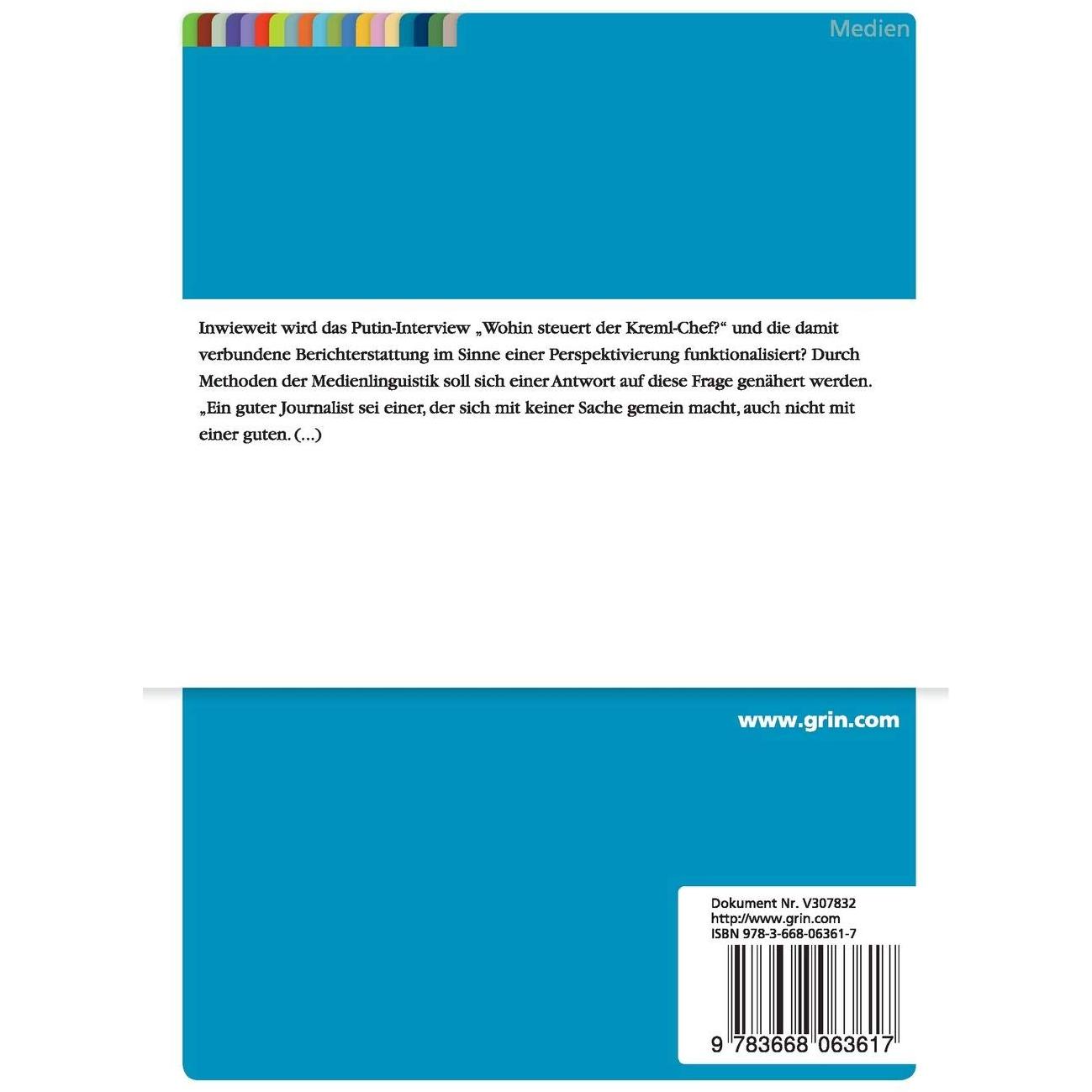 Medien

Inwieweit wird das Putin-Interview „Wohin steuert der Kreml-Chef?“ und die damit verbundene Berichterstattung im Sinne einer Perspektivierung funktionalisiert? Durch Methoden der Medienlinguistik soll sich einer Antwort auf diese Frage genähert werden. „Ein guter Journalist sei einer, der sich mit keiner Sache gemein macht, auch nicht mit einer guten. (...)

www.grin.com

Dokument Nr. V307832
http://www.grin.com
ISBN 978-3-668-06361-7

9 783668 063617